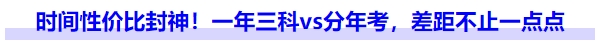 时间性价比封神！一年三科vs分年考，差距不止一点点